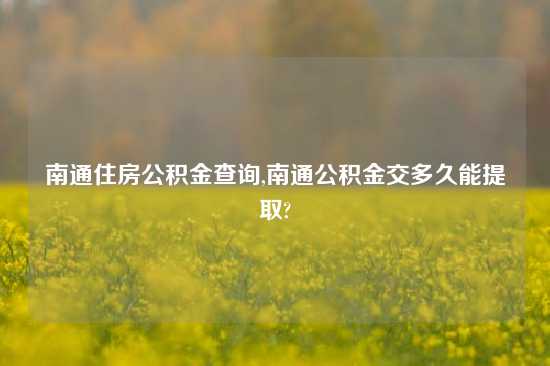 南通住房公积金查询,南通公积金交多久能提取?